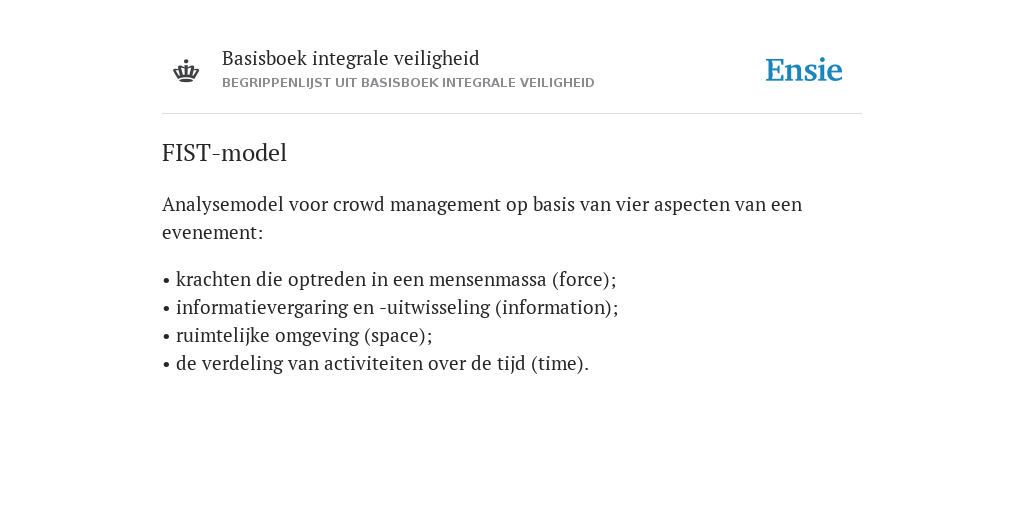 Basisboek integrale veiligheid
BEGRIPPENLIJST UIT BASISBOEK INTEGRALE VEILIGHEID

Ensie

FIST-model

Analysemodel voor crowd management op basis van vier aspecten van een evenement:

• krachten die optreden in een mensenmassa (force);
• informatievergaring en -uitwisseling (information);
• ruimtelijke omgeving (space);
• de verdeling van activiteiten over de tijd (time).